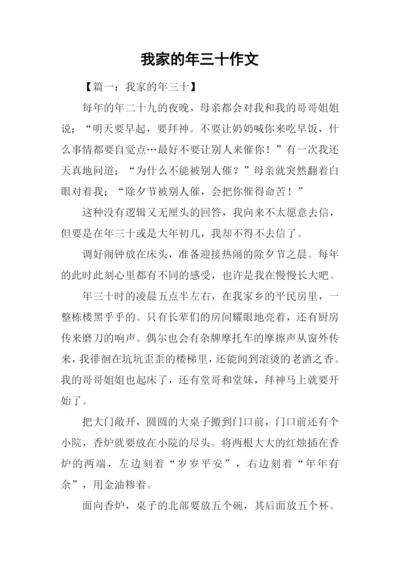 我家的年三十作文

【篇一：我家的年三十】

每年的年二十九的夜晚，母亲都会对我和我的哥哥姐姐说：“明天要早起，要拜神。不要让奶奶喊你来吃早饭，什么事情都要自觉点…最好不要让别人来催你！”有一次我还天真地问道：“为什么不能被别人催？”母亲就突然翻着白眼对着我：“除夕节被别人催，会把你催得命苦！”

这种没有逻辑又无厘头的回答，我向来不太愿意去信，但要是在年三十或是大年初几，我却不得不去信了。

调好闹钟放在床头，准备迎接热闹的除夕节之晨。每年的此时此刻心里都有不同的感受，也许是我在慢慢长大吧。

年三十时的凌晨五点半左右，在我家乡的平民房里，一整栋楼黑乎乎的。只有长辈们的房间耀眼地亮着，还有厨房传来磨刀的响声。偶尔也会有杂牌摩托车的摩擦声从窗外传来，我徘徊在坑坑歪歪的楼梯里，还能闻到滚烫的老酒之香。我的哥哥姐姐也起床了，还有堂哥和堂妹，拜神马上就要开始了。

把大门敞开，圆圆的大桌子搬到门口前，门口前还有个小院，香炉就要放在小院的尽头。将两根大大的红烛插在香炉的两端，左边刻着“岁岁平安”，右边刻着“年年有余”，用金油糁着。

面向香炉，桌子的北部要放五个碗，其后面放五个杯。